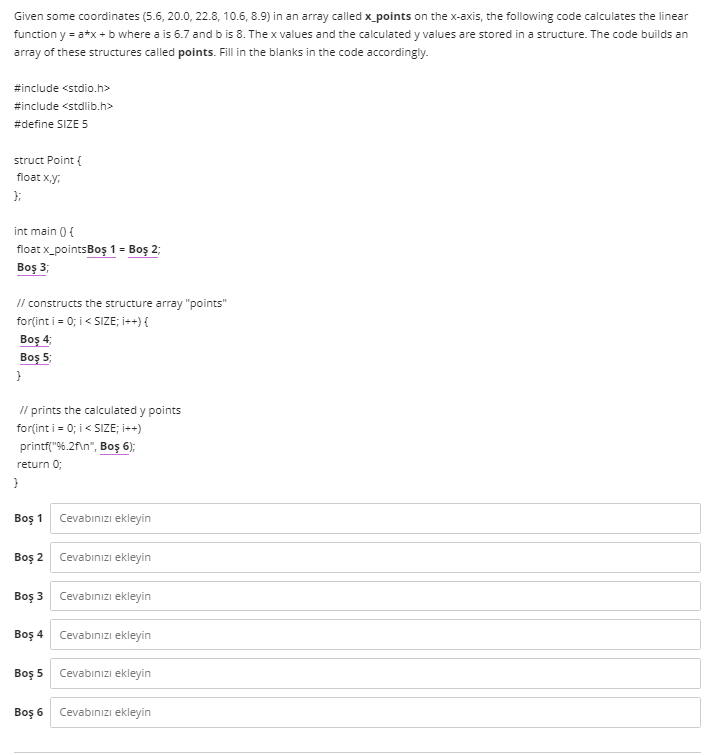 Given some coordinates (5.6, 20.0, 22.8, 10.6, 8.9) in an array called **x_points** on the x-axis, the following code calculates the linear function y = a*x + b where a is 6.7 and b is 8. The x values and the calculated y values are stored in a structure. The code builds an array of these structures called **points**. Fill in the blanks in the code accordingly.

#include <stdio.h>
#include <stdlib.h>
#define SIZE 5

struct Point {
float x,y;
};

int main () {
float x_points**Boş 1** = **Boş 2**;
**Boş 3**;

// constructs the structure array "points"
for(int i = 0; i < SIZE; i++) {
**Boş 4**;
**Boş 5**;
}

// prints the calculated y points
for(int i = 0; i < SIZE; i++)
printf("%.2f\n", **Boş 6**);
return 0;
}

**Boş 1** Cevabınızı ekleyin

**Boş 2** Cevabınızı ekleyin

**Boş 3** Cevabınızı ekleyin

**Boş 4** Cevabınızı ekleyin

**Boş 5** Cevabınızı ekleyin

**Boş 6** Cevabınızı ekleyin